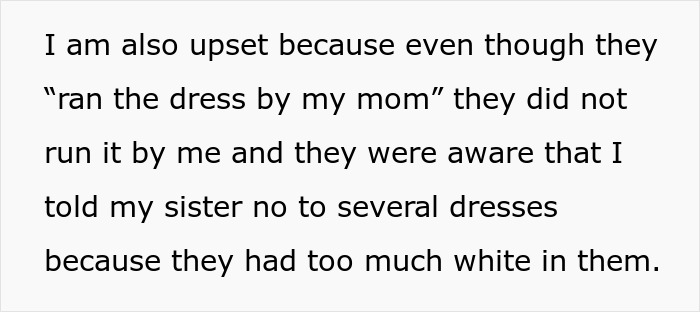 I am also upset because even though they “ran the dress by my mom” they did not run it by me and they were aware that I told my sister no to several dresses because they had too much white in them.